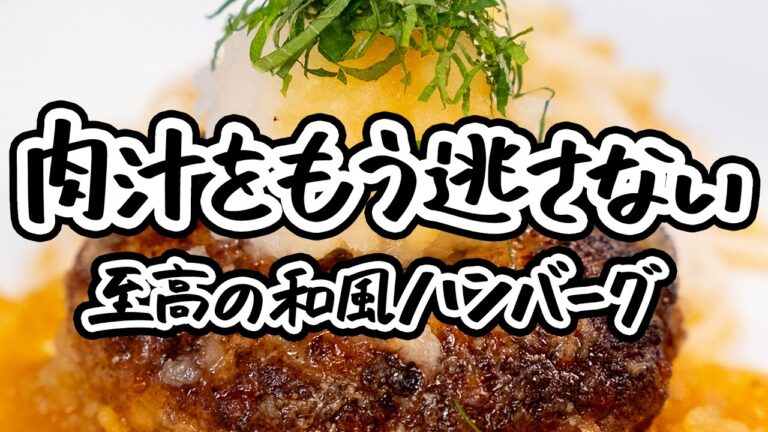 肉汁をもう逃さない
至高の和風ハンバーグ